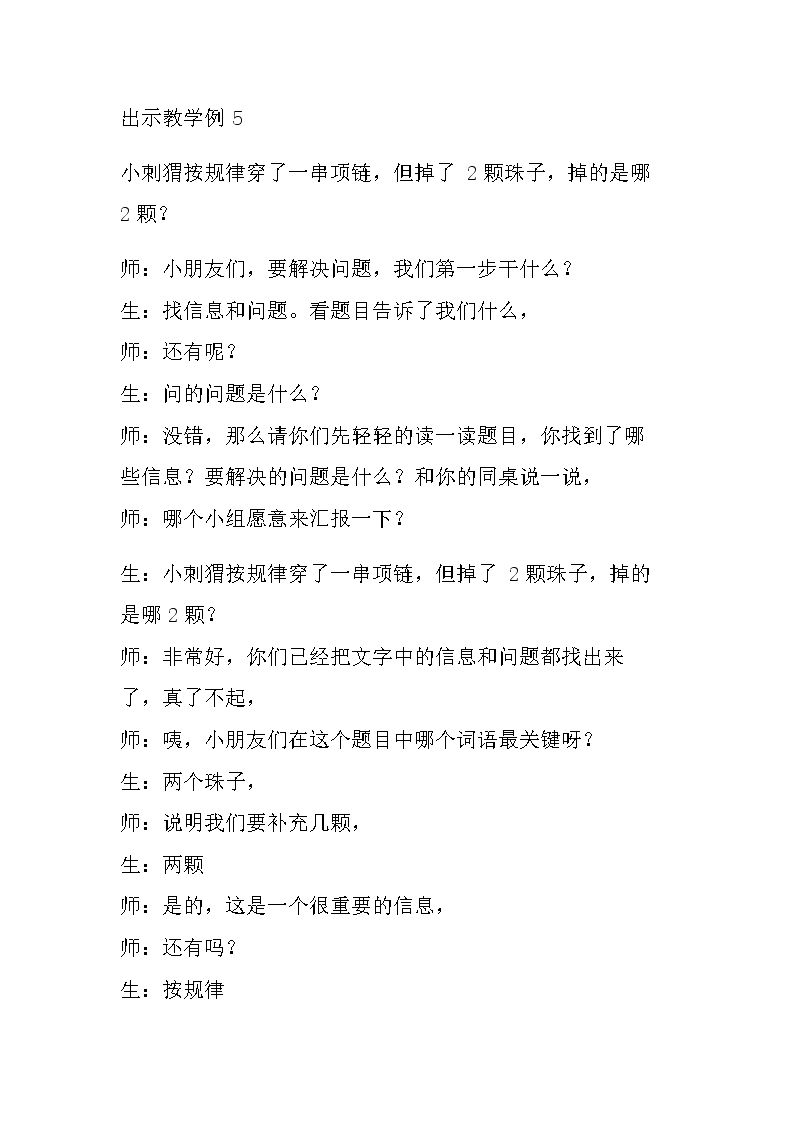 出示教学例5

小刺猬按规律穿了一串项链，但掉了2颗珠子，掉的是哪2颗？

师：小朋友们，要解决问题，我们第一步干什么？

生：找信息和问题。看题目告诉了我们什么，

师：还有呢？

生：问的问题是什么？

师：没错，那么请你们先轻轻的读一读题目，你找到了哪些信息？要解决的问题是什么？和你的同桌说一说，

师：哪个小组愿意来汇报一下？

生：小刺猬按规律穿了一串项链，但掉了2颗珠子，掉的是哪2颗？

师：非常好，你们已经把文字中的信息和问题都找出来了，真了不起，

师：咦，小朋友们在这个题目中哪个词语最关键呀？

生：两个珠子，

师：说明我们要补充几颗，

生：两颗

师：是的，这是一个很重要的信息，

师：还有吗？

生：按规律